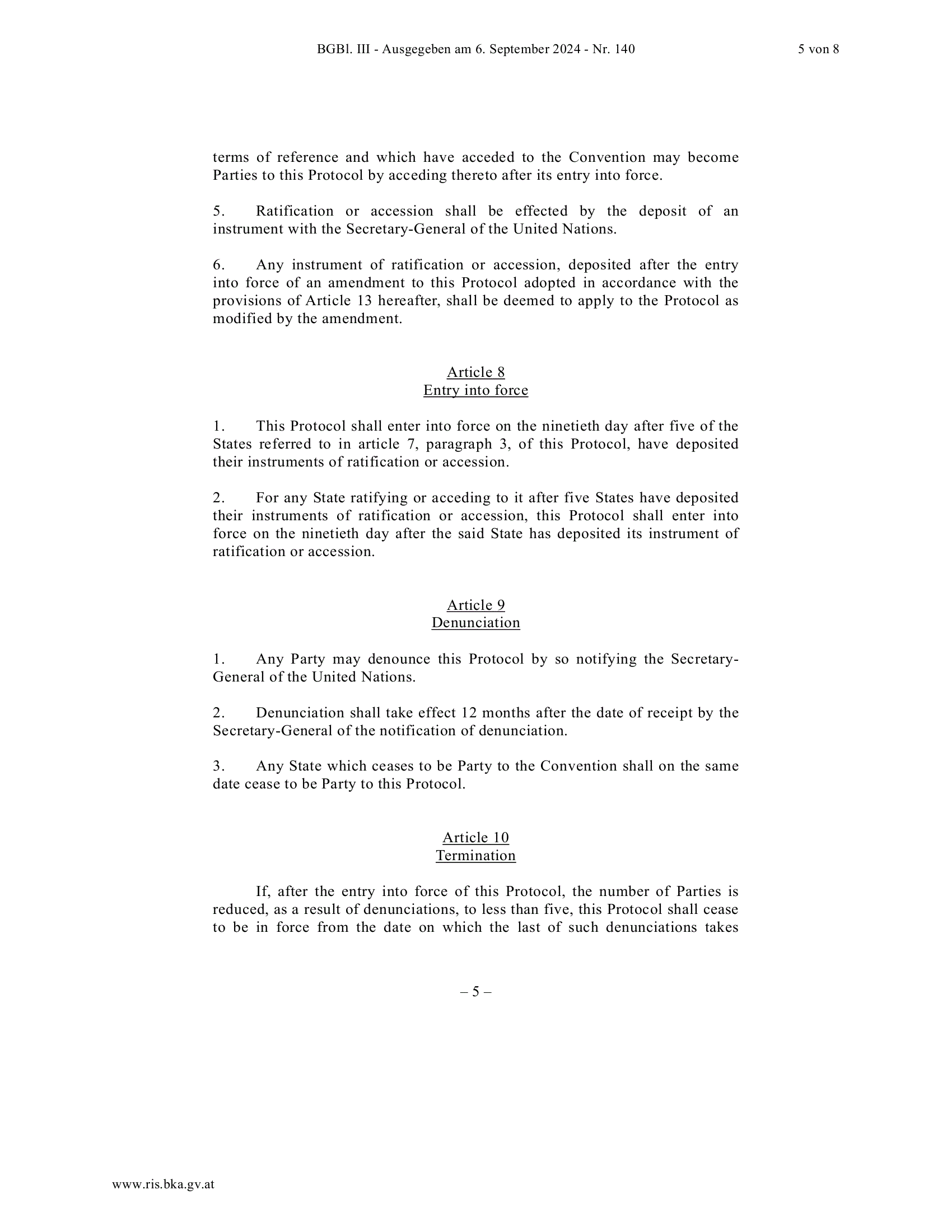 BGBl. III - Ausgegeben am 6. September 2024 - Nr. 140

5 von 8

terms of reference and which have acceded to the Convention may become Parties to this Protocol by acceding thereto after its entry into force.

5. Ratification or accession shall be effected by the deposit of an instrument with the Secretary-General of the United Nations.

6. Any instrument of ratification or accession, deposited after the entry into force of an amendment to this Protocol adopted in accordance with the provisions of Article 13 hereafter, shall be deemed to apply to the Protocol as modified by the amendment.

Article 8
Entry into force

1. This Protocol shall enter into force on the ninetieth day after five of the States referred to in article 7, paragraph 3, of this Protocol, have deposited their instruments of ratification or accession.

2. For any State ratifying or acceding to it after five States have deposited their instruments of ratification or accession, this Protocol shall enter into force on the ninetieth day after the said State has deposited its instrument of ratification or accession.

Article 9
Denunciation

1. Any Party may denounce this Protocol by so notifying the Secretary-General of the United Nations.

2. Denunciation shall take effect 12 months after the date of receipt by the Secretary-General of the notification of denunciation.

3. Any State which ceases to be Party to the Convention shall on the same date cease to be Party to this Protocol.

Article 10
Termination

If, after the entry into force of this Protocol, the number of Parties is reduced, as a result of denunciations, to less than five, this Protocol shall cease to be in force from the date on which the last of such denunciations takes

– 5 –

www.ris.bka.gv.at